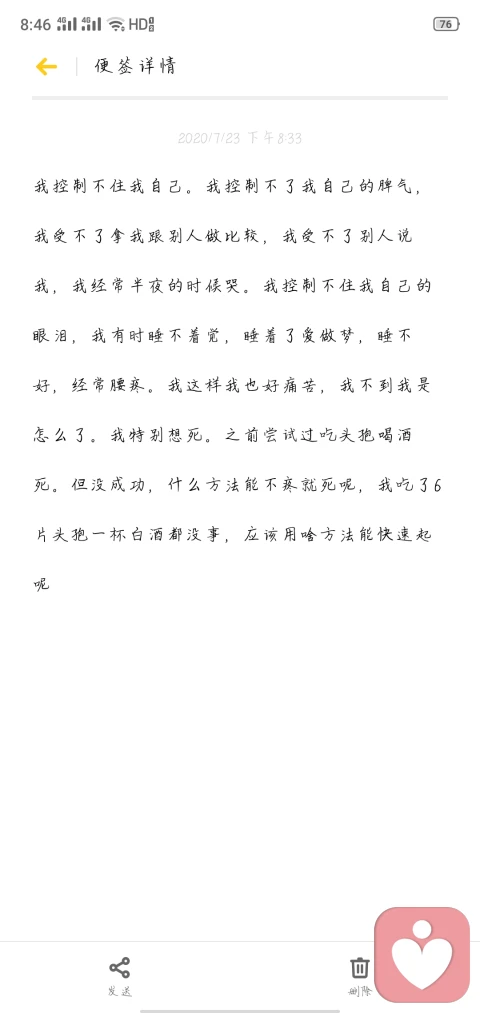 8:46 4G 4G HD 76

便签详情

2020/7/23 下午8:33

我控制不住我自己。我控制不了我自己的脾气，我受不了拿我跟别人做比较，我受不了别人说我，我经常半夜的时候哭。我控制不住我自己的眼泪，我有时睡不着觉，睡着了爱做梦，睡不好，经常腰疼。我这样我也好痛苦，我不到我是怎么了。我特别想死。之前尝试过吃头孢喝酒死。但没成功，什么方法能不疼就死呢，我吃了6片头孢一杯白酒都没事，应该用啥方法能快速起呢

发送

删除